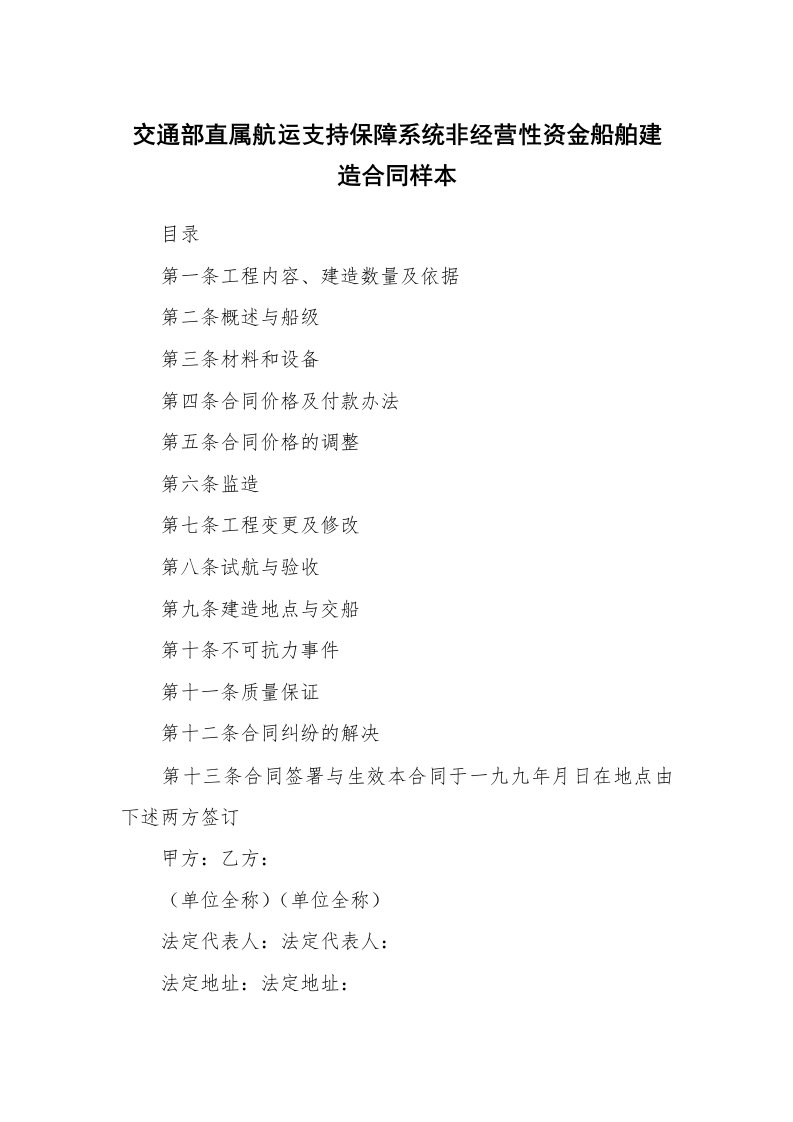 交通部直属航运支持保障系统非经营性资金船舶建造合同样本

目录

第一条工程内容、建造数量及依据

第二条概述与船级

第三条材料和设备

第四条合同价格及付款办法

第五条合同价格的调整

第六条监造

第七条工程变更及修改

第八条试航与验收

第九条建造地点与交船

第十条不可抗力事件

第十一条质量保证

第十二条合同纠纷的解决

第十三条合同签署与生效本合同于一九九年月日在地点由下述两方签订

甲方：乙方：

（单位全称）（单位全称）

法定代表人：法定代表人：

法定地址：法定地址：